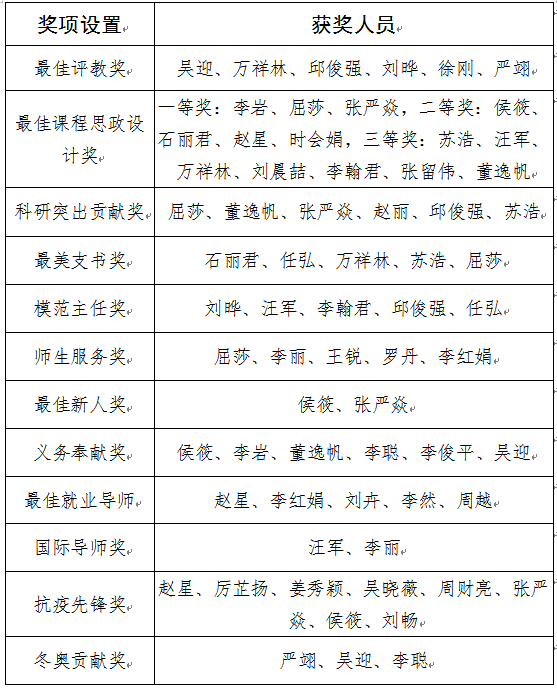 | 奖项设置 | 获奖人员 |
|---|---|
| 最佳评教奖 | 吴迎、万祥林、邱俊强、刘晔、徐刚、严翊 |
| 最佳课程思政设计奖 | 一等奖：李岩、屈莎、张严焱，二等奖：侯筱、石丽君、赵星、时会娟，三等奖：苏浩、汪军、万祥林、刘晨喆、李翰君、张留伟、董逸帆 |
| 科研突出贡献奖 | 屈莎、董逸帆、张严焱、赵丽、邱俊强、苏浩 |
| 最美支书奖 | 石丽君、任弘、万祥林、苏浩、屈莎 |
| 模范主任奖 | 刘晔、汪军、李翰君、邱俊强、任弘 |
| 师生服务奖 | 屈莎、李丽、王锐、罗丹、李红娟 |
| 最佳新人奖 | 侯筱、张严焱 |
| 义务奉献奖 | 侯筱、李岩、董逸帆、李聪、李俊平、吴迎 |
| 最佳就业导师 | 赵星、李红娟、刘卉、李然、周越 |
| 国际导师奖 | 汪军、李丽 |
| 抗疫先锋奖 | 赵星、厉芷扬、姜秀颖、吴晓薇、周财亮、张严焱、侯筱、刘畅 |
| 冬奥贡献奖 | 严翊、吴迎、李聪 |